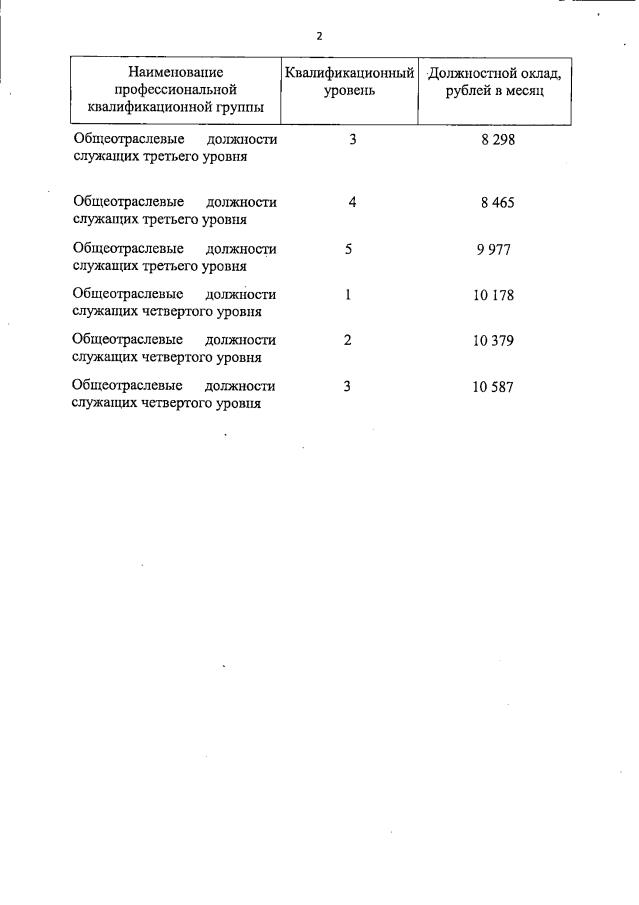 2

| Наименование профессиональной квалификационной группы | Квалификационный уровень | Должностной оклад, рублей в месяц |
|---|---|---|
| Общеотраслевые должности служащих третьего уровня | 3 | 8 298 |
| Общеотраслевые должности служащих третьего уровня | 4 | 8 465 |
| Общеотраслевые должности служащих третьего уровня | 5 | 9 977 |
| Общеотраслевые должности служащих четвертого уровня | 1 | 10 178 |
| Общеотраслевые должности служащих четвертого уровня | 2 | 10 379 |
| Общеотраслевые должности служащих четвертого уровня | 3 | 10 587 |